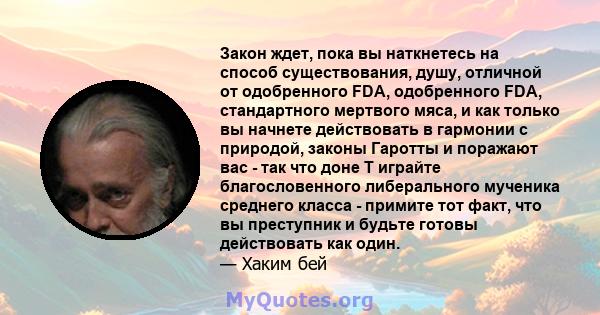 Закон ждет, пока вы наткнетесь на способ существования, душу, отличной от одобренного FDA, одобренного FDA, стандартного мертвого мяса, и как только вы начнете действовать в гармонии с природой, законы Гаротты и поражают вас - так что доне Т играйте благословенного либерального мученика среднего класса - примите тот факт, что вы преступник и будьте готовы действовать как один.
— Хаким бей

MyQuotes.org